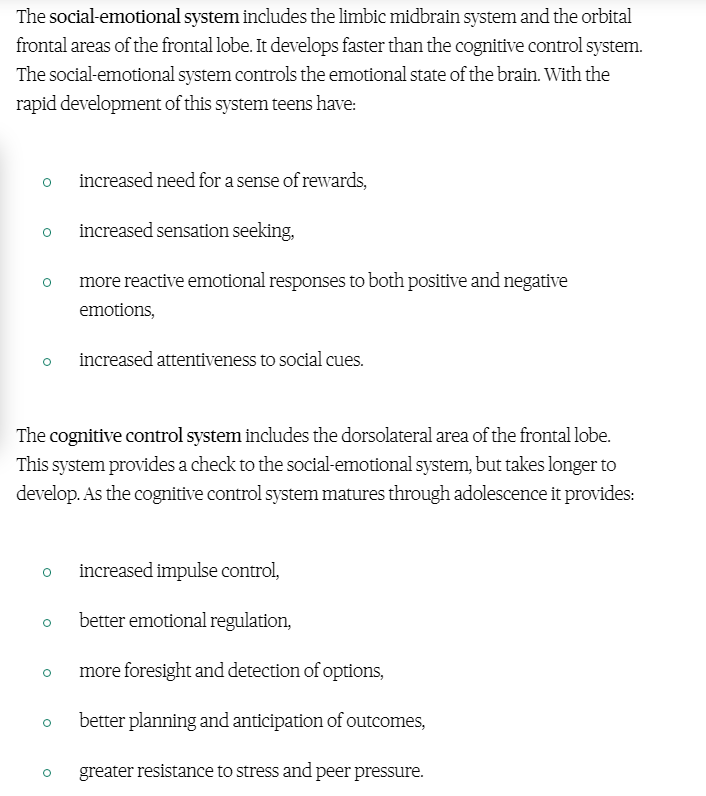 The social-emotional system includes the limbic midbrain system and the orbital frontal areas of the frontal lobe. It develops faster than the cognitive control system. The social-emotional system controls the emotional state of the brain. With the rapid development of this system teens have:

- increased need for a sense of rewards,
- increased sensation seeking,
- more reactive emotional responses to both positive and negative emotions,
- increased attentiveness to social cues.

The cognitive control system includes the dorsolateral area of the frontal lobe. This system provides a check to the social-emotional system, but takes longer to develop. As the cognitive control system matures through adolescence it provides:

- increased impulse control,
- better emotional regulation,
- more foresight and detection of options,
- better planning and anticipation of outcomes,
- greater resistance to stress and peer pressure.